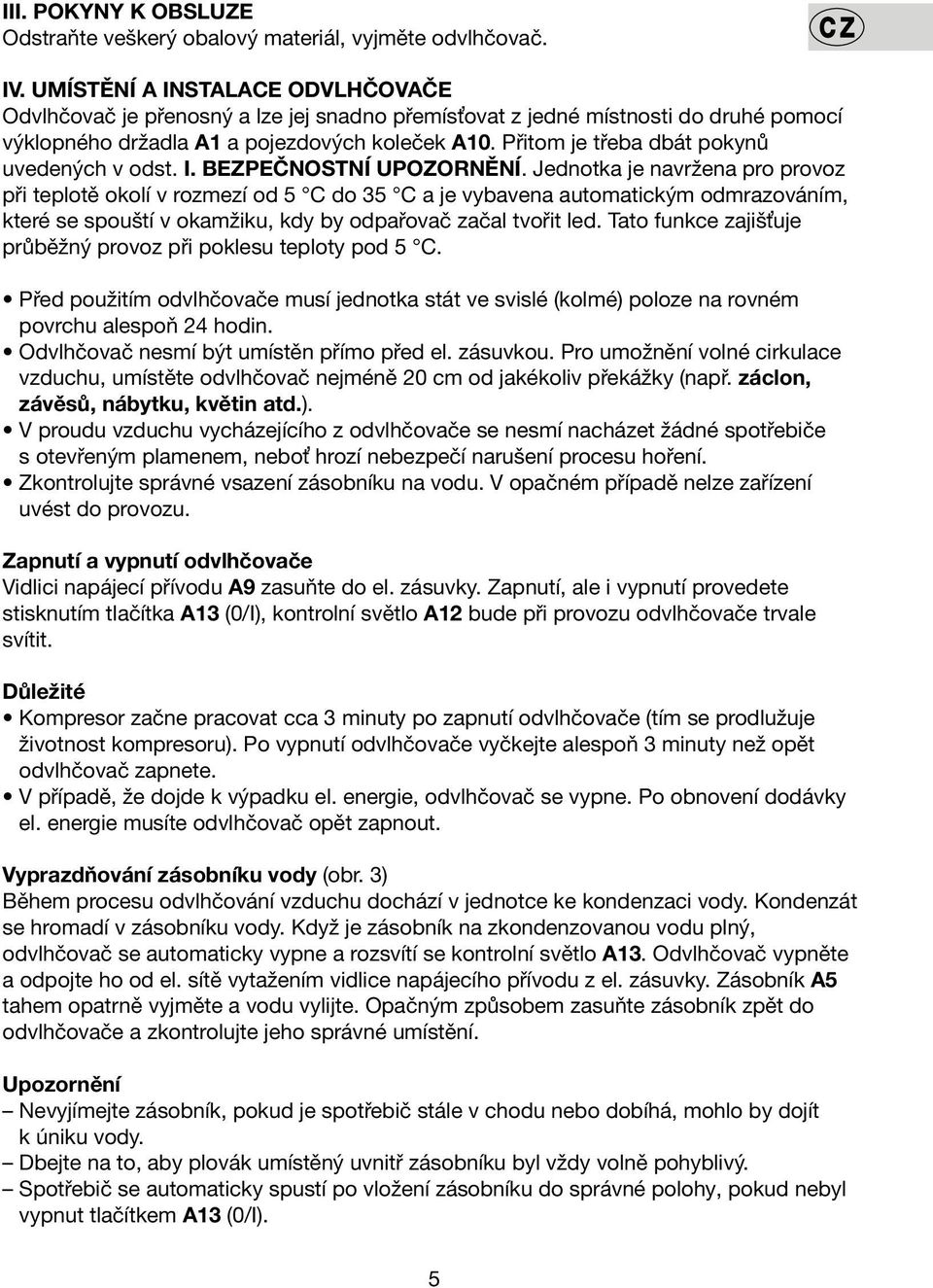 III. POKYNY K OBSLUZE
Odstraňte veškerý obalový materiál, vyjměte odvlhčovač.

CZ

IV. UMÍSTĚNÍ A INSTALACE ODVLHČOVAČE
Odvlhčovač je přenosný a lze jej snadno přemísťovat z jedné místnosti do druhé pomocí výklopného držadla A1 a pojezdových koleček A10. Přitom je třeba dbát pokynů uvedených v odst. I. BEZPEČNOSTNÍ UPOZORNĚNÍ. Jednotka je navržena pro provoz při teplotě okolí v rozmezí od 5 °C do 35 °C a je vybavena automatickým odmrazováním, které se spouští v okamžiku, kdy by odpařovač začal tvořit led. Tato funkce zajišťuje průběžný provoz při poklesu teploty pod 5 °C.

• Před použitím odvlhčovače musí jednotka stát ve svislé (kolmé) poloze na rovném povrchu alespoň 24 hodin.
• Odvlhčovač nesmí být umístěn přímo před el. zásuvkou. Pro umožnění volné cirkulace vzduchu, umístěte odvlhčovač nejméně 20 cm od jakékoliv překážky (např. záclon, závěsů, nábytku, květin atd.).
• V proudu vzduchu vycházejícího z odvlhčovače se nesmí nacházet žádné spotřebiče s otevřeným plamenem, neboť hrozí nebezpečí narušení procesu hoření.
• Zkontrolujte správné vsazení zásobníku na vodu. V opačném případě nelze zařízení uvést do provozu.

Zapnutí a vypnutí odvlhčovače
Vidlici napájecí přívodu A9 zasuňte do el. zásuvky. Zapnutí, ale i vypnutí provedete stisknutím tlačítka A13 (0/I), kontrolní světlo A12 bude při provozu odvlhčovače trvale svítit.

Důležité
• Kompresor začne pracovat cca 3 minuty po zapnutí odvlhčovače (tím se prodlužuje životnost kompresoru). Po vypnutí odvlhčovače vyčkejte alespoň 3 minuty než opět odvlhčovač zapnete.
• V případě, že dojde k výpadku el. energie, odvlhčovač se vypne. Po obnovení dodávky el. energie musíte odvlhčovač opět zapnout.

Vyprazdňování zásobníku vody (obr. 3)
Během procesu odvlhčování vzduchu dochází v jednotce ke kondenzaci vody. Kondenzát se hromadí v zásobníku vody. Když je zásobník na zkondenzovanou vodu plný, odvlhčovač se automaticky vypne a rozsvítí se kontrolní světlo A13. Odvlhčovač vypněte a odpojte ho od el. sítě vytažením vidlice napájecího přívodu z el. zásuvky. Zásobník A5 tahem opatrně vyjměte a vodu vylijte. Opačným způsobem zasuňte zásobník zpět do odvlhčovače a zkontrolujte jeho správné umístění.

Upozornění
– Nevyjímejte zásobník, pokud je spotřebič stále v chodu nebo dobíhá, mohlo by dojít k úniku vody.
– Dbejte na to, aby plovák umístěný uvnitř zásobníku byl vždy volně pohyblivý.
– Spotřebič se automaticky spustí po vložení zásobníku do správné polohy, pokud nebyl vypnut tlačítkem A13 (0/I).

5